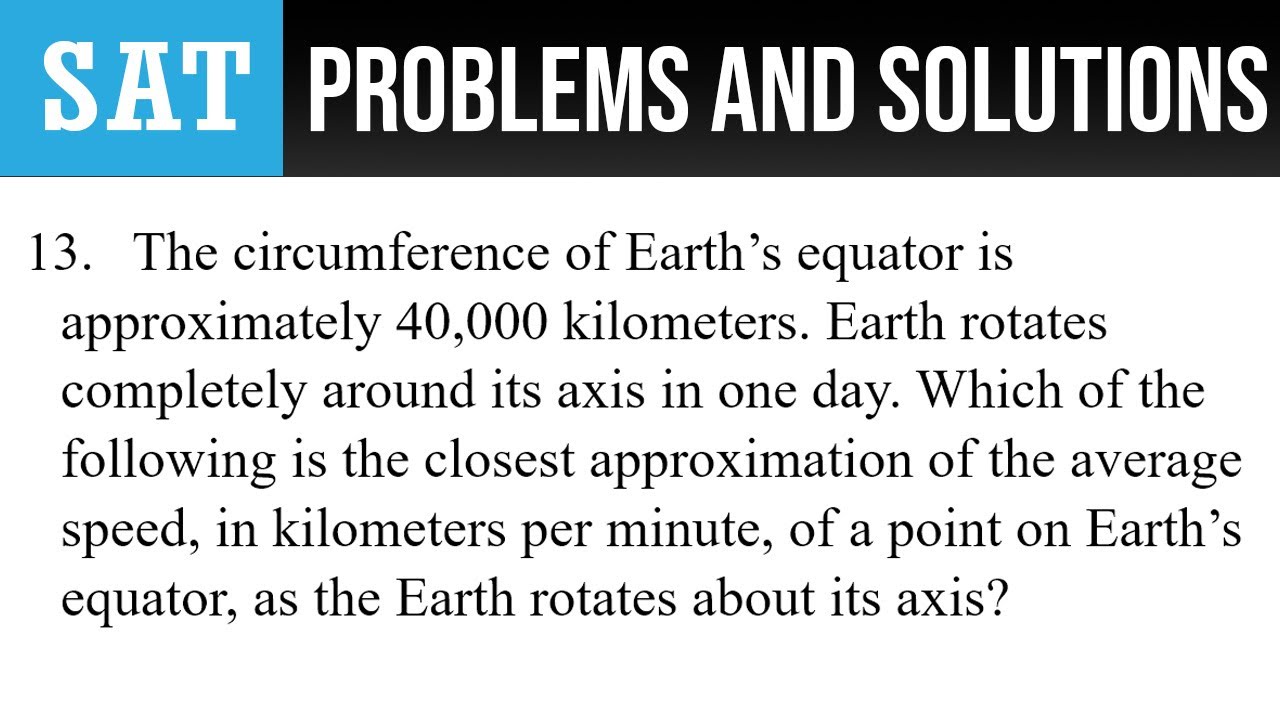 SAT PROBLEMS AND SOLUTIONS

13. The circumference of Earth’s equator is approximately 40,000 kilometers. Earth rotates completely around its axis in one day. Which of the following is the closest approximation of the average speed, in kilometers per minute, of a point on Earth’s equator, as the Earth rotates about its axis?